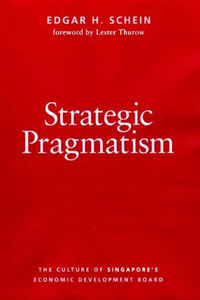 EDGAR H. SCHEIN
foreword by Lester Thurow

Strategic Pragmatism

THE CULTURE OF SINGAPORE'S ECONOMIC DEVELOPMENT BOARD